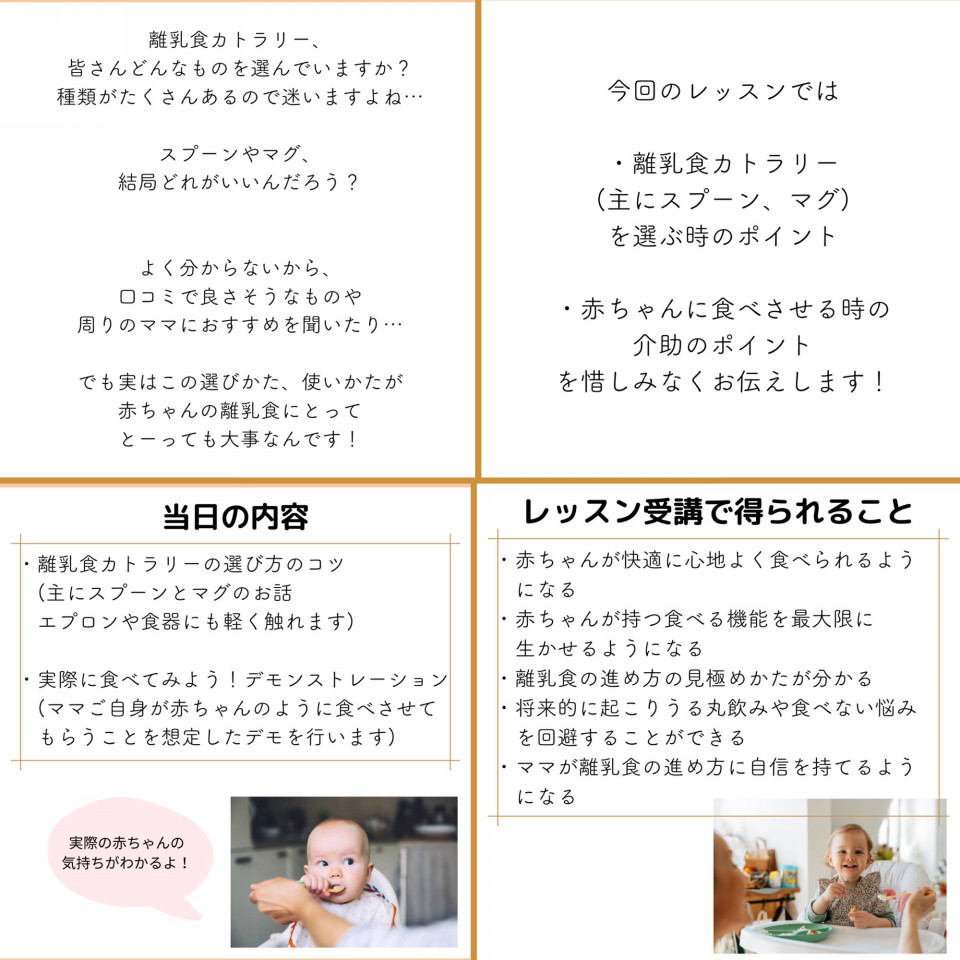 離乳食カトラリー、
皆さんどんなものを選んでいますか？
種類がたくさんあるので迷いますよね…

スプーンやマグ、
結局どれがいいんだろう？

よく分からないから、
口コミで良さそうなものや
周りのママにおすすめを聞いたり…

でも実はこの選びかた、使いかたが
赤ちゃんの離乳食にとって
とーっても大事なんです！

今回のレッスンでは

・離乳食カトラリー
(主にスプーン、マグ)
を選ぶ時のポイント

・赤ちゃんに食べさせる時の
介助のポイント
を惜しみなくお伝えします！

当日の内容

・離乳食カトラリーの選び方のコツ
(主にスプーンとマグのお話
エプロンや食器にも軽く触れます)

・実際に食べてみよう！デモンストレーション
(ママご自身が赤ちゃんのように食べさせて
もらうことを想定したデモを行います)

実際の赤ちゃんの
気持ちがわかるよ！

レッスン受講で得られること

・赤ちゃんが快適に心地よく食べられるようになる
・赤ちゃんが持つ食べる機能を最大限に生かせるようになる
・離乳食の進め方の見極めかたが分かる
・将来的に起こりうる丸飲みや食べない悩みを回避することができる
・ママが離乳食の進め方に自信を持てるようになる